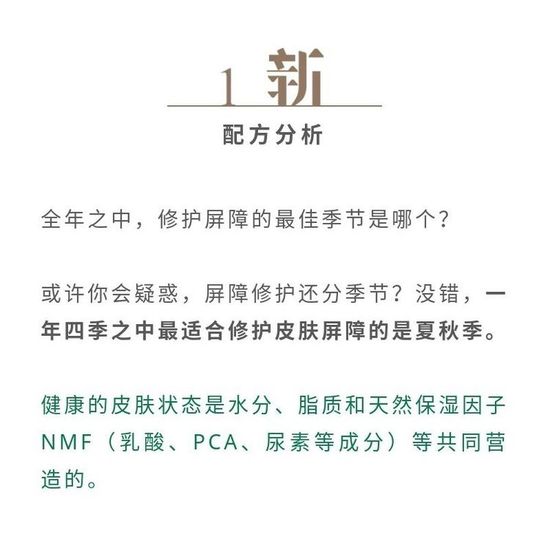 1 新

配方分析

全年之中，修护屏障的最佳季节是哪个？

或许你会疑惑，屏障修护还分季节？没错，一年四季之中最适合修护皮肤屏障的是夏秋季。

健康的皮肤状态是水分、脂质和天然保湿因子NMF（乳酸、PCA、尿素等成分）等共同营造的。